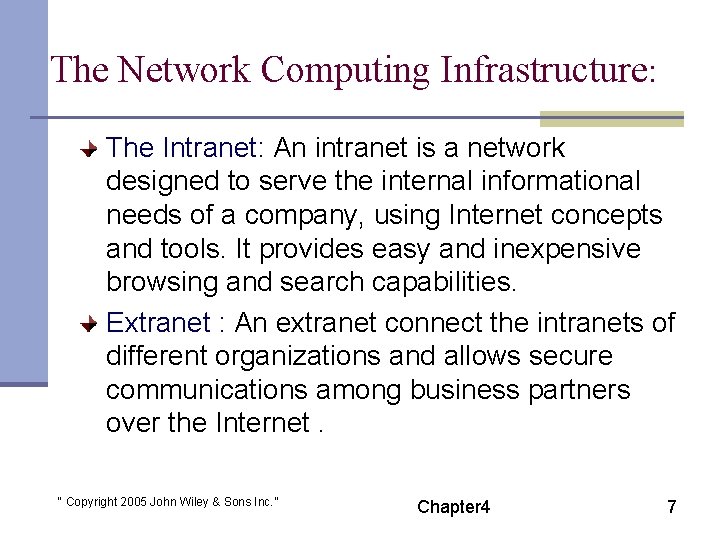 The Network Computing Infrastructure:

The Intranet: An intranet is a network designed to serve the internal informational needs of a company, using Internet concepts and tools. It provides easy and inexpensive browsing and search capabilities.

Extranet : An extranet connect the intranets of different organizations and allows secure communications among business partners over the Internet .

" Copyright 2005 John Wiley & Sons Inc."

Chapter4

7